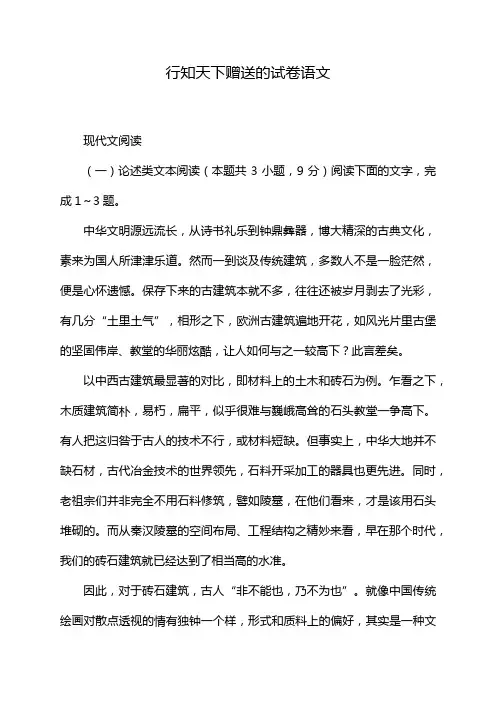 行知天下赠送的试卷语文

现代文阅读

（一）论述类文本阅读（本题共 3 小题，9 分）阅读下面的文字，完成 1～3 题。

中华文明源远流长，从诗书礼乐到钟鼎彝器，博大精深的古典文化，素来为国人所津津乐道。然而一到谈及传统建筑，多数人不是一脸茫然，便是心怀遗憾。保存下来的古建筑本就不多，往往还被岁月剥去了光彩，有几分“土里土气”，相形之下，欧洲古建筑遍地开花，如风光片里古堡的坚固伟岸、教堂的华丽炫酷，让人如何与之一较高下？此言差矣。

以中西古建筑最显著的对比，即材料上的土木和砖石为例。乍看之下，木质建筑简朴，易朽，扁平，似乎很难与巍峨高耸的石头教堂一争高下。有人把这归咎于古人的技术不行，或材料短缺。但事实上，中华大地并不缺石材，古代冶金技术的世界领先，石料开采加工的器具也更先进。同时，老祖宗们并非完全不用石料修筑，譬如陵墓，在他们看来，才是该用石头堆砌的。而从秦汉陵墓的空间布局、工程结构之精妙来看，早在那个时代，我们的砖石建筑就已经达到了相当高的水准。

因此，对于砖石建筑，古人“非不能也，乃不为也”。就像中国传统绘画对散点透视的情有独钟一个样，形式和质料上的偏好，其实是一种文